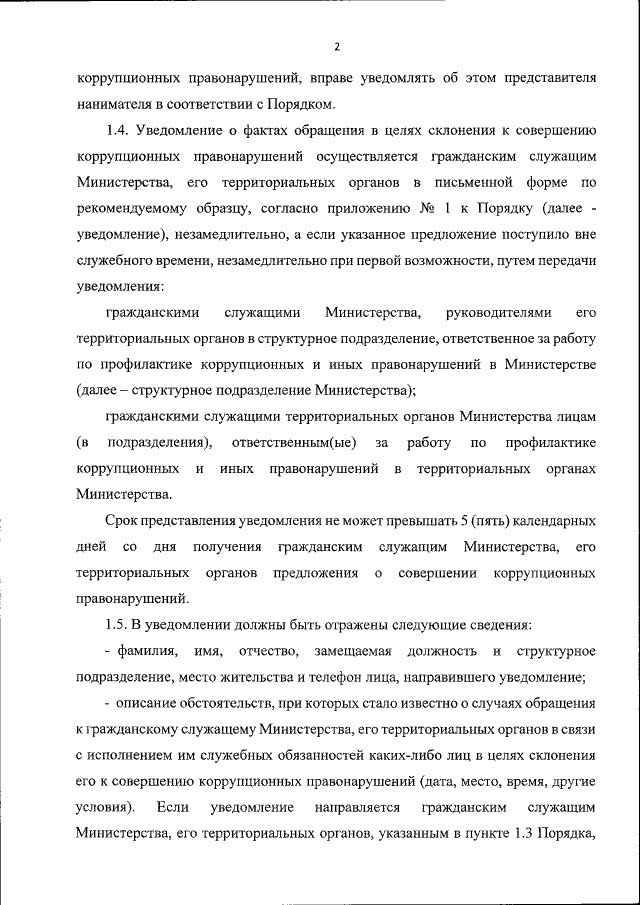 2

коррупционных правонарушений, вправе уведомлять об этом представителя нанимателя в соответствии с Порядком.

1.4. Уведомление о фактах обращения в целях склонения к совершению коррупционных правонарушений осуществляется гражданским служащим Министерства, его территориальных органов в письменной форме по рекомендуемому образцу, согласно приложению № 1 к Порядку (далее - уведомление), незамедлительно, а если указанное предложение поступило вне служебного времени, незамедлительно при первой возможности, путем передачи уведомления:

гражданскими служащими Министерства, руководителями его территориальных органов в структурное подразделение, ответственное за работу по профилактике коррупционных и иных правонарушений в Министерстве (далее – структурное подразделение Министерства);

гражданскими служащими территориальных органов Министерства лицам (в подразделения), ответственным(ые) за работу по профилактике коррупционных и иных правонарушений в территориальных органах Министерства.

Срок представления уведомления не может превышать 5 (пять) календарных дней со дня получения гражданским служащим Министерства, его территориальных органов предложения о совершении коррупционных правонарушений.

1.5. В уведомлении должны быть отражены следующие сведения:

- фамилия, имя, отчество, замещаемая должность и структурное подразделение, место жительства и телефон лица, направившего уведомление;

- описание обстоятельств, при которых стало известно о случаях обращения к гражданскому служащему Министерства, его территориальных органов в связи с исполнением им служебных обязанностей каких-либо лиц в целях склонения его к совершению коррупционных правонарушений (дата, место, время, другие условия). Если уведомление направляется гражданским служащим Министерства, его территориальных органов, указанным в пункте 1.3 Порядка,